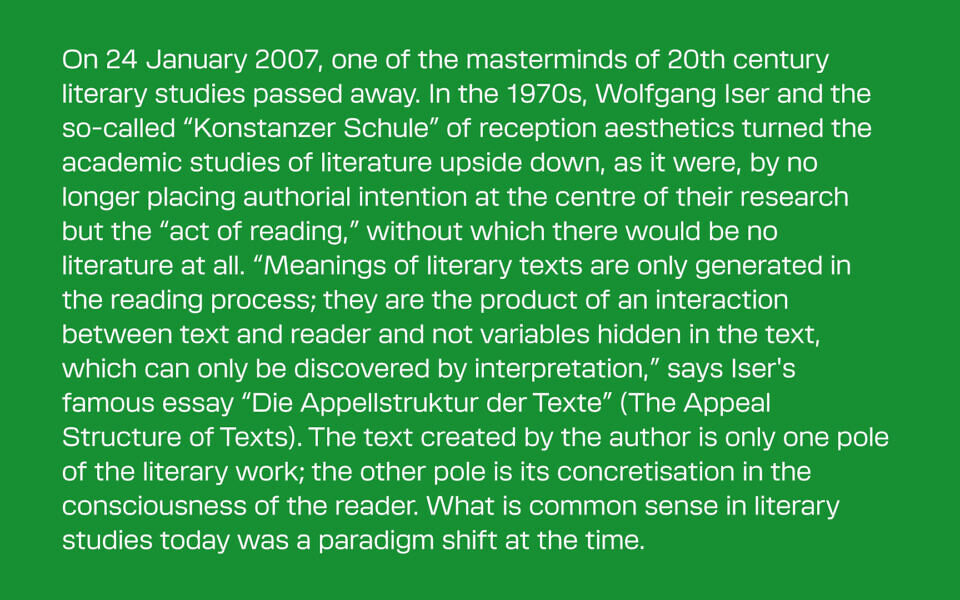 On 24 January 2007, one of the masterminds of 20th century literary studies passed away. In the 1970s, Wolfgang Iser and the so-called “Konstanzer Schule” of reception aesthetics turned the academic studies of literature upside down, as it were, by no longer placing authorial intention at the centre of their research but the “act of reading,” without which there would be no literature at all. “Meanings of literary texts are only generated in the reading process; they are the product of an interaction between text and reader and not variables hidden in the text, which can only be discovered by interpretation,” says Iser's famous essay “Die Appellstruktur der Texte” (The Appeal Structure of Texts). The text created by the author is only one pole of the literary work; the other pole is its concretisation in the consciousness of the reader. What is common sense in literary studies today was a paradigm shift at the time.